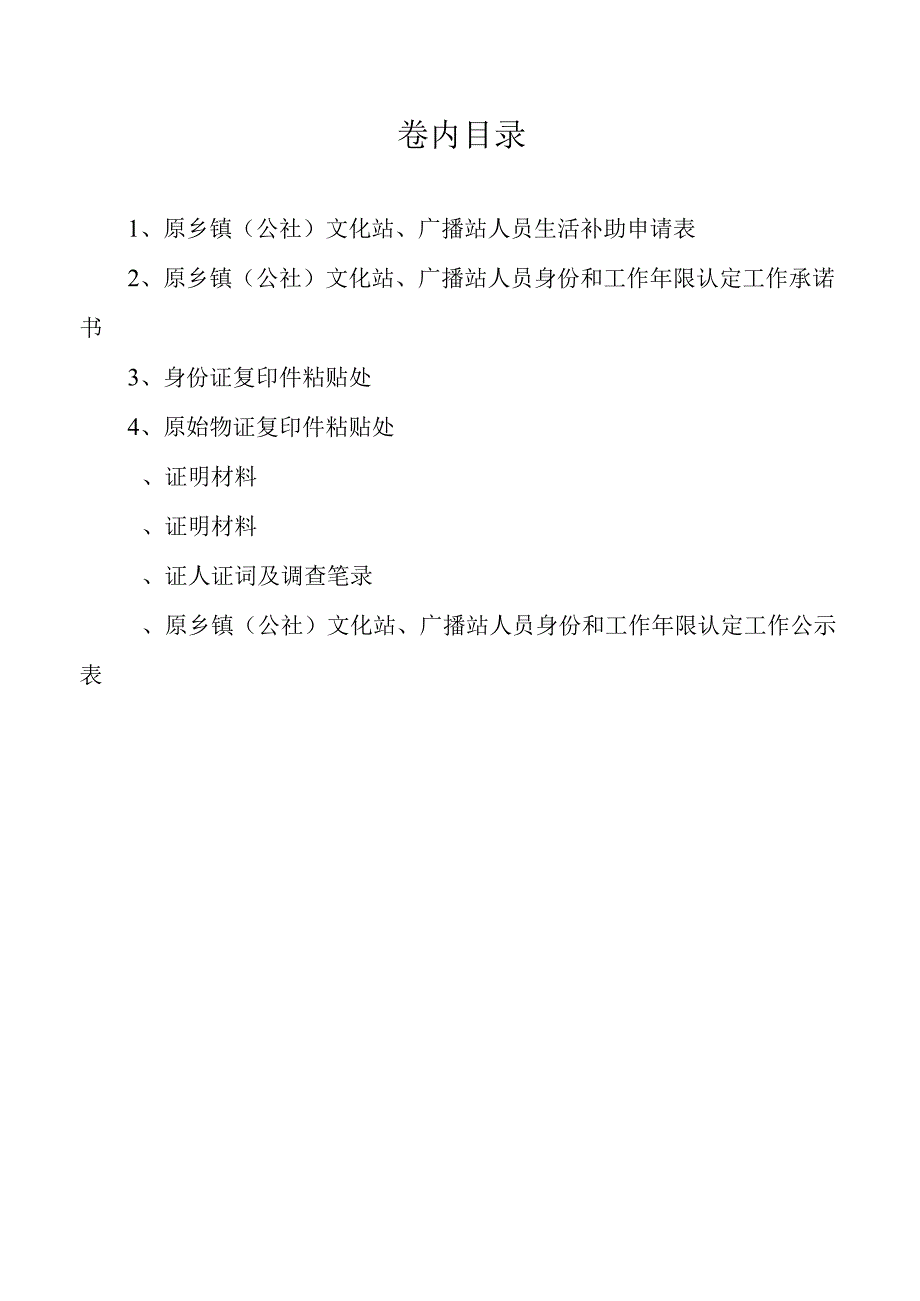 卷内目录

1、原乡镇（公社）文化站、广播站人员生活补助申请表

2、原乡镇（公社）文化站、广播站人员身份和工作年限认定工作承诺书

3、身份证复印件粘贴处

4、原始物证复印件粘贴处

、证明材料

、证明材料

、证人证词及调查笔录

、原乡镇（公社）文化站、广播站人员身份和工作年限认定工作公示表